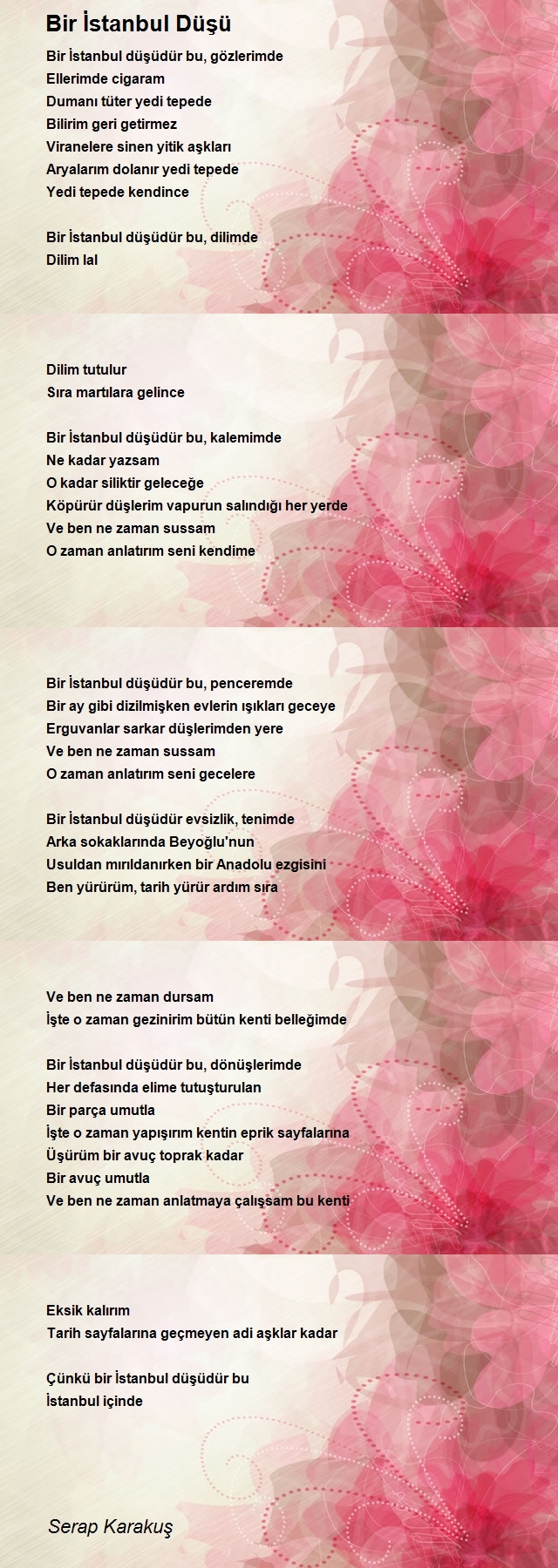 Bir İstanbul Düşü

Bir İstanbul düşüdür bu, gözlerimde
Ellerimde cigaram
Dumanı tüter yedi tepede
Bilirim geri getirmez
Viranelere sinen yitik aşkları
Aryalarım dolanır yedi tepede
Yedi tepede kendince

Bir İstanbul düşüdür bu, dilimde
Dilim lal

Dilim tutulur
Sıra martılara gelince

Bir İstanbul düşüdür bu, kalemimde
Ne kadar yazsam
O kadar siliktir geleceğe
Köpürür düşlerim vapurun salındığı her yerde
Ve ben ne zaman sussam
O zaman anlatırım seni kendime

Bir İstanbul düşüdür bu, penceremde
Bir ay gibi dizilmişken evlerin ışıkları geceye
Erguvanlar sarkar düşlerimden yere
Ve ben ne zaman sussam
O zaman anlatırım seni gecelere

Bir İstanbul düşüdür evsizlik, tenimde
Arka sokaklarında Beyoğlu'nun
Usuldan mırıldanırken bir Anadolu ezgisini
Ben yürürüm, tarih yürür ardım sıra

Ve ben ne zaman dursam
İşte o zaman gezinirim bütün kenti belleğimde

Bir İstanbul düşüdür bu, dönüşlerimde
Her defasında elime tutuşturulan
Bir parça umutla
İşte o zaman yapışırım kentin eprik sayfalarına
Üşürüm bir avuç toprak kadar
Bir avuç umutla
Ve ben ne zaman anlatmaya çalışsam bu kenti

Eksik kalırım
Tarih sayfalarına geçmeyen adi aşklar kadar

Çünkü bir İstanbul düşüdür bu
İstanbul içinde

Serap Karakuş